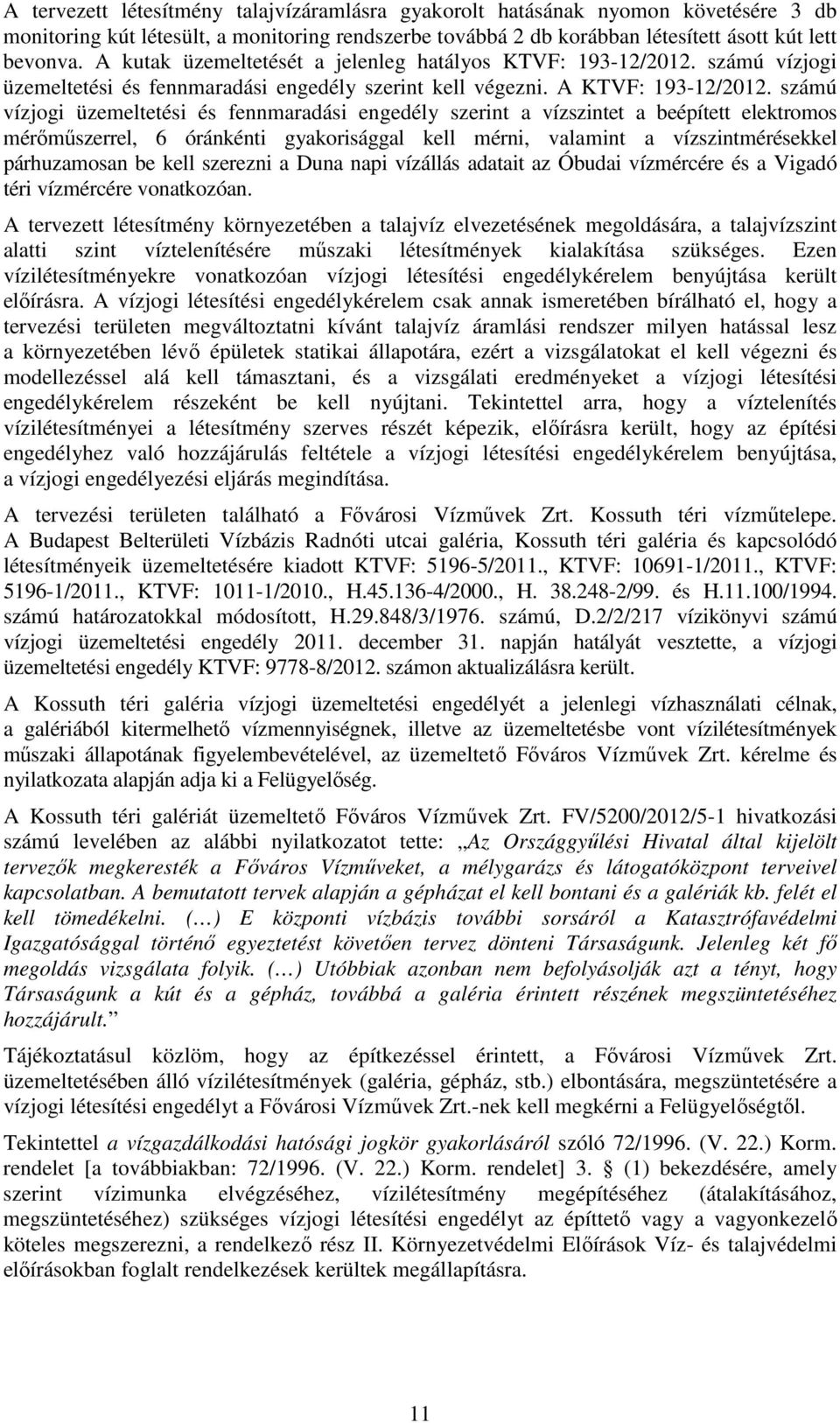 A tervezett létesítmény talajvízáramlásra gyakorolt hatásának nyomon követésére 3 db monitoring kút létesült, a monitoring rendszerbe továbbá 2 db korábban létesített ásott kút lett bevonva. A kutak üzemeltetését a jelenleg hatályos KTVF: 193-12/2012. számú vízjogi üzemeltetési és fennmaradási engedély szerint kell végezni. A KTVF: 193-12/2012. számú vízjogi üzemeltetési és fennmaradási engedély szerint a vízszintet a beépített elektromos mérőműszerrel, 6 óránkénti gyakorisággal kell mérni, valamint a vízszintmérésekkel párhuzamosan be kell szerezni a Duna napi vízállás adatait az Óbudai vízmércére és a Vigadó téri vízmércére vonatkozóan.

A tervezett létesítmény környezetében a talajvíz elvezetésének megoldására, a talajvízszint alatti szint víztelenítésére műszaki létesítmények kialakítása szükséges. Ezen vízilétesítményekre vonatkozóan vízjogi létesítési engedélykérelem benyújtása került előírásra. A vízjogi létesítési engedélykérelem csak annak ismeretében bírálható el, hogy a tervezési területen megváltoztatni kívánt talajvíz áramlási rendszer milyen hatással lesz a környezetében lévő épületek statikai állapotára, ezért a vizsgálatokat el kell végezni és modellezéssel alá kell támasztani, és a vizsgálati eredményeket a vízjogi létesítési engedélykérelem részeként be kell nyújtani. Tekintettel arra, hogy a víztelenítés vízilétesítményei a létesítmény szerves részét képezik, előírásra került, hogy az építési engedélyhez való hozzájárulás feltétele a vízjogi létesítési engedélykérelem benyújtása, a vízjogi engedélyezési eljárás megindítása.

A tervezési területen található a Fővárosi Vízművek Zrt. Kossuth téri vízműtelepe. A Budapest Belterületi Vízbázis Radnóti utcai galéria, Kossuth téri galéria és kapcsolódó létesítményeik üzemeltetésére kiadott KTVF: 5196-5/2011., KTVF: 10691-1/2011., KTVF: 5196-1/2011., KTVF: 1011-1/2010., H.45.136-4/2000., H. 38.248-2/99. és H.11.100/1994. számú határozatokkal módosított, H.29.848/3/1976. számú, D.2/2/217 vízikönyvi számú vízjogi üzemeltetési engedély 2011. december 31. napján hatályát vesztette, a vízjogi üzemeltetési engedély KTVF: 9778-8/2012. számon aktualizálásra került.

A Kossuth téri galéria vízjogi üzemeltetési engedélyét a jelenlegi vízhasználati célnak, a galériából kitermelhető vízmennyiségnek, illetve az üzemeltetésbe vont vízilétesítmények műszaki állapotának figyelembevételével, az üzemeltető Főváros Vízművek Zrt. kérelme és nyilatkozata alapján adja ki a Felügyelőség.

A Kossuth téri galériát üzemeltető Főváros Vízművek Zrt. FV/5200/2012/5-1 hivatkozási számú levelében az alábbi nyilatkozatot tette: „Az Országgyűlési Hivatal által kijelölt tervezők megkeresték a Főváros Vízműveket, a mélygarázs és látogatóközpont terveivel kapcsolatban. A bemutatott tervek alapján a gépházat el kell bontani és a galériák kb. felét el kell tömedékelni. (…) E központi vízbázis további sorsáról a Katasztrófavédelmi Igazgatósággal történő egyeztetést követően tervez dönteni Társaságunk. Jelenleg két fő megoldás vizsgálata folyik. (…) Utóbbiak azonban nem befolyásolják azt a tényt, hogy Társaságunk a kút és a gépház, továbbá a galéria érintett részének megszüntetéséhez hozzájárult.”

Tájékoztatásul közlöm, hogy az építkezéssel érintett, a Fővárosi Vízművek Zrt. üzemeltetésében álló vízilétesítmények (galéria, gépház, stb.) elbontására, megszüntetésére a vízjogi létesítési engedélyt a Fővárosi Vízművek Zrt.-nek kell megkérni a Felügyelőségtől.

Tekintettel a vízgazdálkodási hatósági jogkör gyakorlásáról szóló 72/1996. (V. 22.) Korm. rendelet [a továbbiakban: 72/1996. (V. 22.) Korm. rendelet] 3. § (1) bekezdésére, amely szerint vízimunka elvégzéséhez, vízilétesítmény megépítéséhez (átalakításához, megszüntetéséhez) szükséges vízjogi létesítési engedélyt az építtető vagy a vagyonkezelő köteles megszerezni, a rendelkező rész II. Környezetvédelmi Előírások Víz- és talajvédelmi előírásokban foglalt rendelkezések kerültek megállapításra.

11